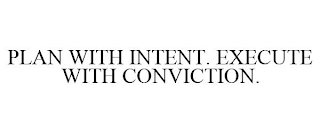 PLAN WITH INTENT. EXECUTE WITH CONVICTION.